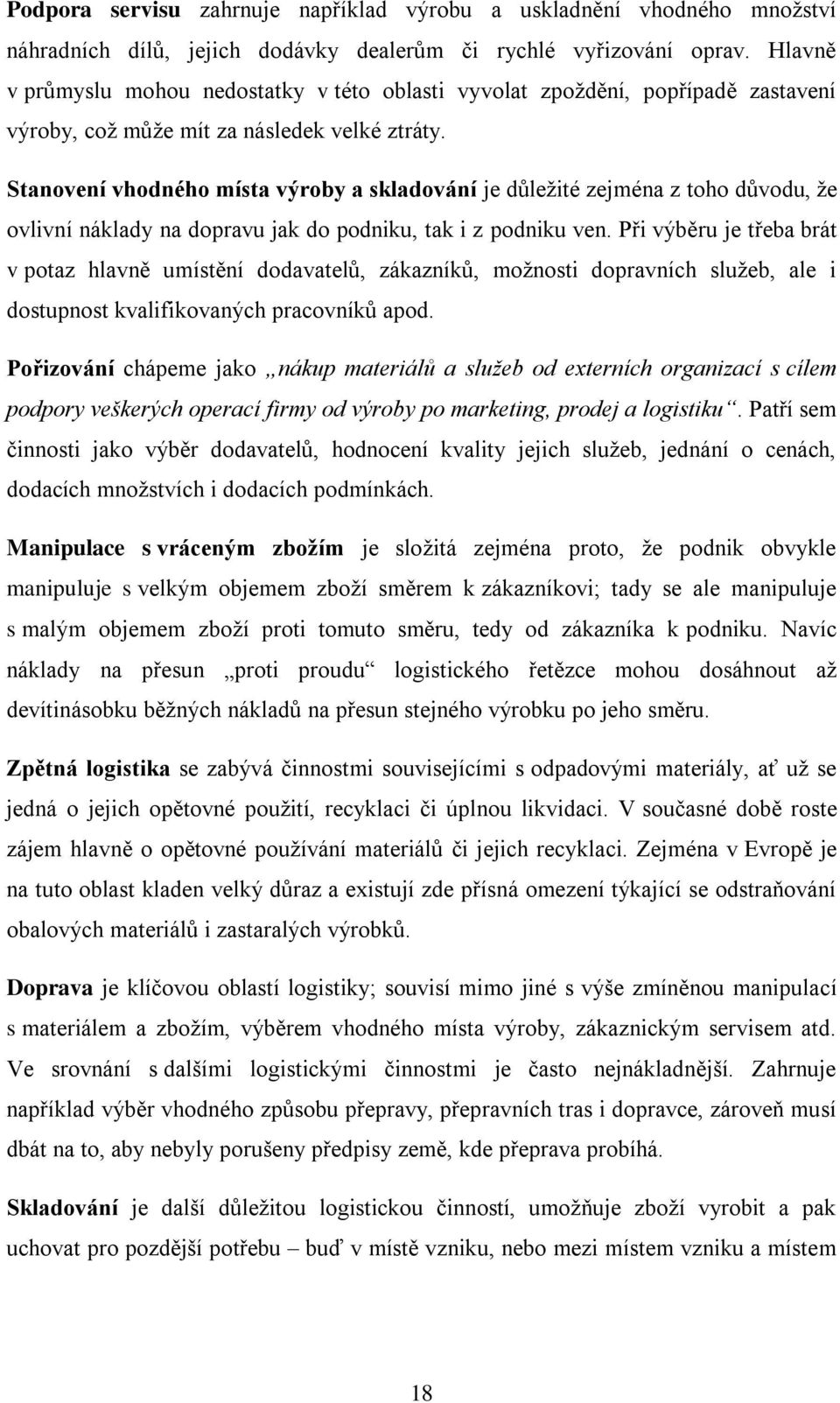 Podpora servisu zahrnuje například výrobu a uskladnění vhodného množství náhradních dílů, jejich dodávky dealerům či rychlé vyřizování oprav. Hlavně v průmyslu mohou nedostatky v této oblasti vyvolat zpoždění, popřípadě zastavení výroby, což může mít za následek velké ztráty.

Stanovení vhodného místa výroby a skladování je důležité zejména z toho důvodu, že ovlivní náklady na dopravu jak do podniku, tak i z podniku ven. Při výběru je třeba brát v potaz hlavně umístění dodavatelů, zákazníků, možnosti dopravních služeb, ale i dostupnost kvalifikovaných pracovníků apod.

Pořizování chápeme jako „nákup materiálů a služeb od externích organizací s cílem podpory veškerých operací firmy od výroby po marketing, prodej a logistiku“. Patří sem činnosti jako výběr dodavatelů, hodnocení kvality jejich služeb, jednání o cenách, dodacích množstvích i dodacích podmínkách.

Manipulace s vráceným zbožím je složitá zejména proto, že podnik obvykle manipuluje s velkým objemem zboží směrem k zákazníkovi; tady se ale manipuluje s malým objemem zboží proti tomuto směru, tedy od zákazníka k podniku. Navíc náklady na přesun „proti proudu“ logistického řetězce mohou dosáhnout až devítinásobku běžných nákladů na přesun stejného výrobku po jeho směru.

Zpětná logistika se zabývá činnostmi souvisejícími s odpadovými materiály, ať už se jedná o jejich opětovné použití, recyklaci či úplnou likvidaci. V současné době roste zájem hlavně o opětovné používání materiálů či jejich recyklaci. Zejména v Evropě je na tuto oblast kladen velký důraz a existují zde přísná omezení týkající se odstraňování obalových materiálů i zastaralých výrobků.

Doprava je klíčovou oblastí logistiky; souvisí mimo jiné s výše zmíněnou manipulací s materiálem a zbožím, výběrem vhodného místa výroby, zákaznickým servisem atd. Ve srovnání s dalšími logistickými činnostmi je často nejnákladnější. Zahrnuje například výběr vhodného způsobu přepravy, přepravních tras i dopravce, zároveň musí dbát na to, aby nebyly porušeny předpisy země, kde přeprava probíhá.

Skladování je další důležitou logistickou činností, umožňuje zboží vyrobit a pak uchovat pro pozdější potřebu – buď v místě vzniku, nebo mezi místem vzniku a místem

18